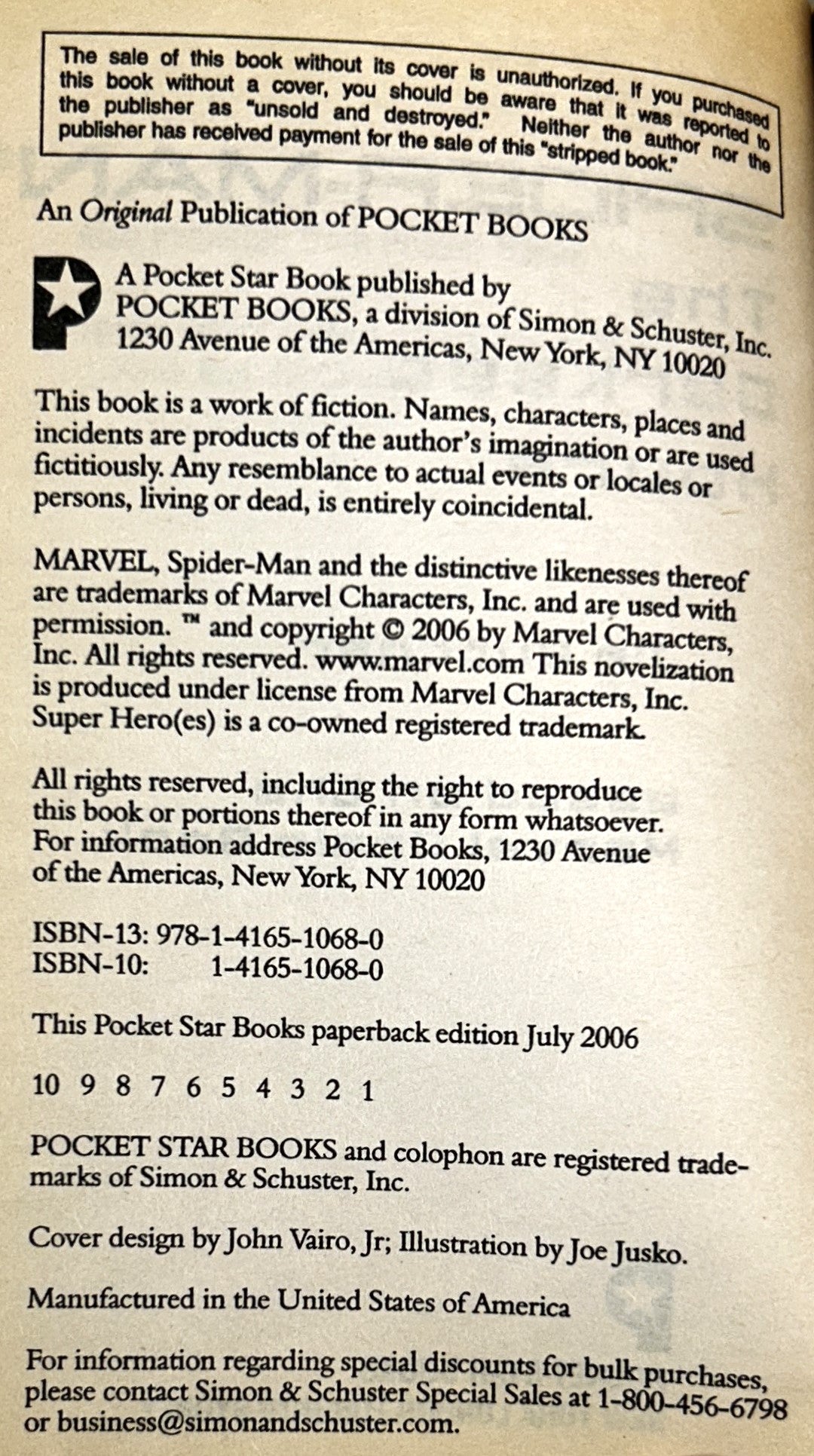 The sale of this book without its cover is unauthorized. If you purchased this book without a cover, you should be aware that it was reported to the publisher as "unsold and destroyed." Neither the author nor the publisher has received payment for the sale of this "stripped book."

An Original Publication of POCKET BOOKS

A Pocket Star Book published by
POCKET BOOKS, a division of Simon & Schuster, Inc.
1230 Avenue of the Americas, New York, NY 10020

This book is a work of fiction. Names, characters, places and incidents are products of the author's imagination or are used fictitiously. Any resemblance to actual events or locales or persons, living or dead, is entirely coincidental.

MARVEL, Spider-Man and the distinctive likenesses thereof are trademarks of Marvel Characters, Inc. and are used with permission. ™ and copyright © 2006 by Marvel Characters, Inc. All rights reserved. www.marvel.com This novelization is produced under license from Marvel Characters, Inc. Super Hero(es) is a co-owned registered trademark.

All rights reserved, including the right to reproduce this book or portions thereof in any form whatsoever. For information address Pocket Books, 1230 Avenue of the Americas, New York, NY 10020

ISBN-13: 978-1-4165-1068-0
ISBN-10: 1-4165-1068-0

This Pocket Star Books paperback edition July 2006

10 9 8 7 6 5 4 3 2 1

POCKET STAR BOOKS and colophon are registered trademarks of Simon & Schuster, Inc.

Cover design by John Vairo, Jr; Illustration by Joe Jusko.

Manufactured in the United States of America

For information regarding special discounts for bulk purchases, please contact Simon & Schuster Special Sales at 1-800-456-6798 or business@simonandschuster.com.